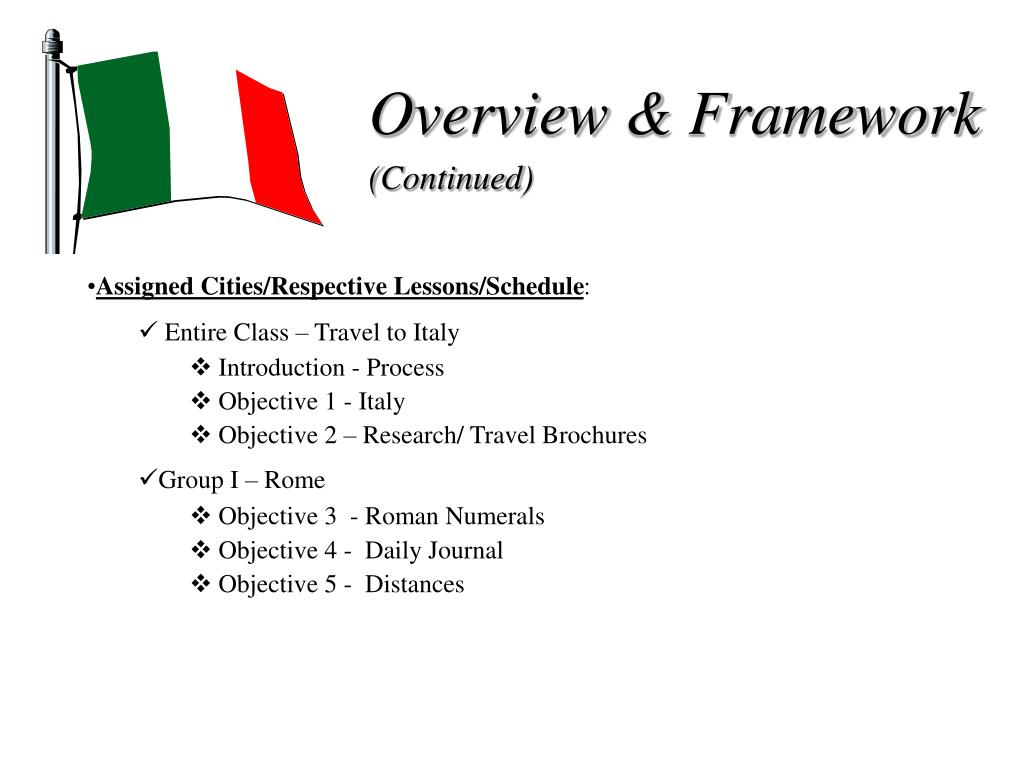 Overview & Framework
(Continued)

•Assigned Cities/Respective Lessons/Schedule:

✓ Entire Class – Travel to Italy

❖ Introduction - Process
❖ Objective 1 - Italy
❖ Objective 2 – Research/ Travel Brochures

✓Group I – Rome

❖ Objective 3 - Roman Numerals
❖ Objective 4 - Daily Journal
❖ Objective 5 - Distances